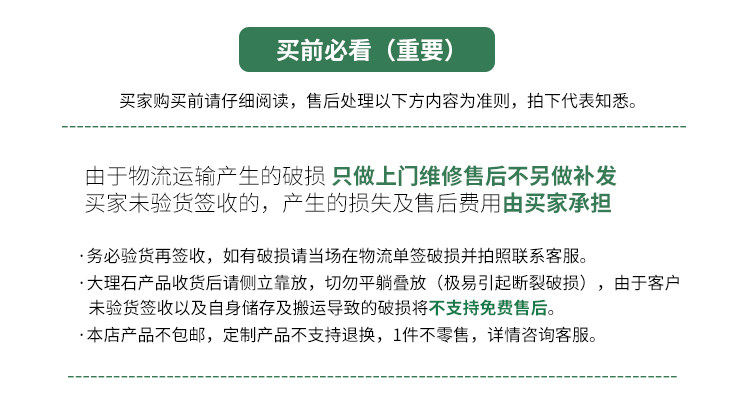 买前必看（重要）

买家购买前请仔细阅读，售后处理以下方内容为准则，拍下代表知悉。

由于物流运输产生的破损 只做上门维修售后不另做补发
买家未验货签收的，产生的损失及售后费用由买家承担

·务必验货再签收，如有破损请当场在物流单签破损并拍照联系客服。
·大理石产品收货后请侧立靠放，切勿平躺叠放（极易引起断裂破损），由于客户未验货签收以及自身储存及搬运导致的破损将不支持免费售后。
·本店产品不包邮，定制产品不支持退换，1件不零售，详情咨询客服。